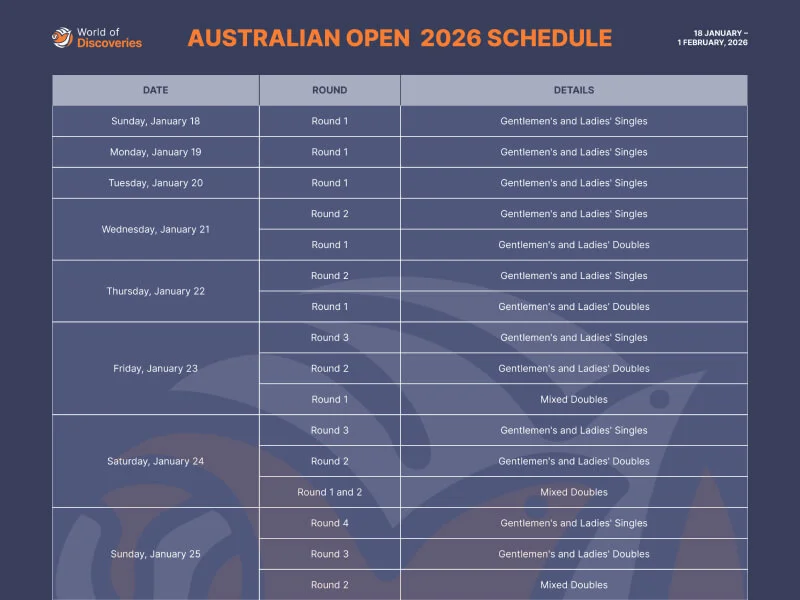 World of Discoveries

AUSTRALIAN OPEN 2026 SCHEDULE

18 JANUARY – 1 FEBRUARY, 2026

| DATE | ROUND | DETAILS |
|---|---|---|
| Sunday, January 18 | Round 1 | Gentlemen's and Ladies' Singles |
| Monday, January 19 | Round 1 | Gentlemen's and Ladies' Singles |
| Tuesday, January 20 | Round 1 | Gentlemen's and Ladies' Singles |
| Wednesday, January 21 | Round 2 | Gentlemen's and Ladies' Singles |
| | Round 1 | Gentlemen's and Ladies' Doubles |
| Thursday, January 22 | Round 2 | Gentlemen's and Ladies' Singles |
| | Round 1 | Gentlemen's and Ladies' Doubles |
| Friday, January 23 | Round 3 | Gentlemen's and Ladies' Singles |
| | Round 2 | Gentlemen's and Ladies' Doubles |
| | Round 1 | Mixed Doubles |
| Saturday, January 24 | Round 3 | Gentlemen's and Ladies' Singles |
| | Round 2 | Gentlemen's and Ladies' Doubles |
| | Round 1 and 2 | Mixed Doubles |
| Sunday, January 25 | Round 4 | Gentlemen's and Ladies' Singles |
| | Round 3 | Gentlemen's and Ladies' Doubles |
| | Round 2 | Mixed Doubles |